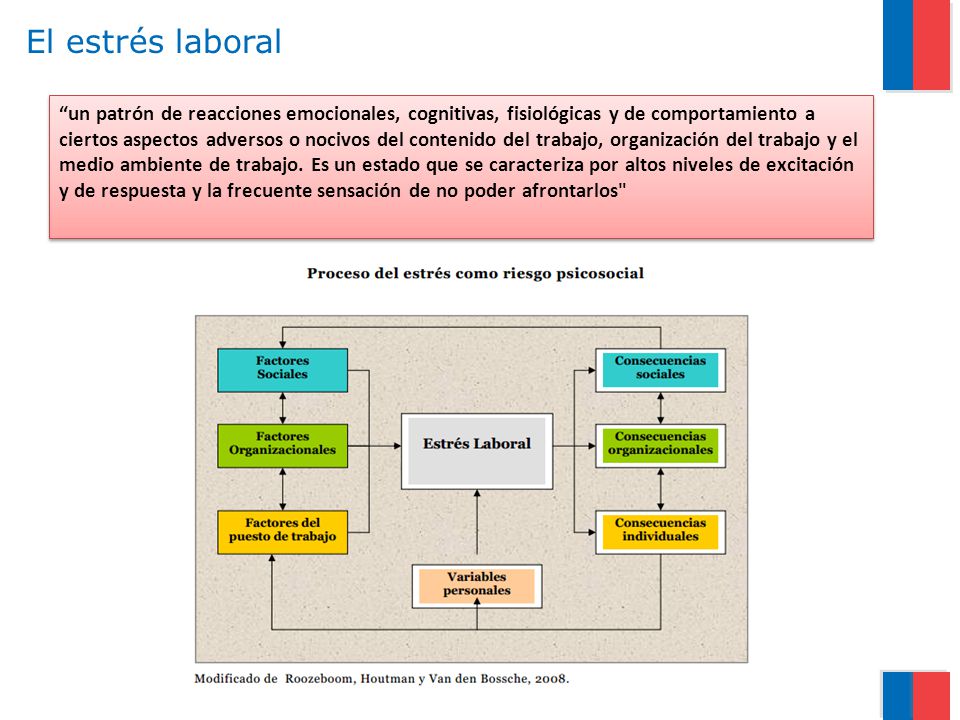 El estrés laboral

“un patrón de reacciones emocionales, cognitivas, fisiológicas y de comportamiento a ciertos aspectos adversos o nocivos del contenido del trabajo, organización del trabajo y el medio ambiente de trabajo. Es un estado que se caracteriza por altos niveles de excitación y de respuesta y la frecuente sensación de no poder afrontarlos"

Proceso del estrés como riesgo psicosocial

Factores Sociales

Factores Organizacionales

Factores del puesto de trabajo

Estrés Laboral

Variables personales

Consecuencias sociales

Consecuencias organizacionales

Consecuencias individuales

Modificado de Roozeboom, Houtman y Van den Bossche, 2008.